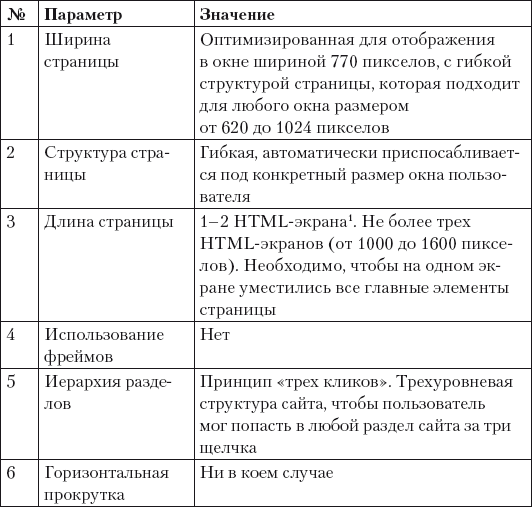 | № | Параметр | Значение |
|---|---|---|
| 1 | Ширина страницы | Оптимизированная для отображения в окне шириной 770 пикселов, с гибкой структурой страницы, которая подходит для любого окна размером от 620 до 1024 пикселов |
| 2 | Структура страницы | Гибкая, автоматически приспосабливается под конкретный размер окна пользователя |
| 3 | Длина страницы | 1–2 HTML-экрана$^1$. Не более трех HTML-экранов (от 1000 до 1600 пикселов). Необходимо, чтобы на одном экране уместились все главные элементы страницы |
| 4 | Использование фреймов | Нет |
| 5 | Иерархия разделов | Принцип «трех кликов». Трехуровневая структура сайта, чтобы пользователь мог попасть в любой раздел сайта за три щелчка |
| 6 | Горизонтальная прокрутка | Ни в коем случае |